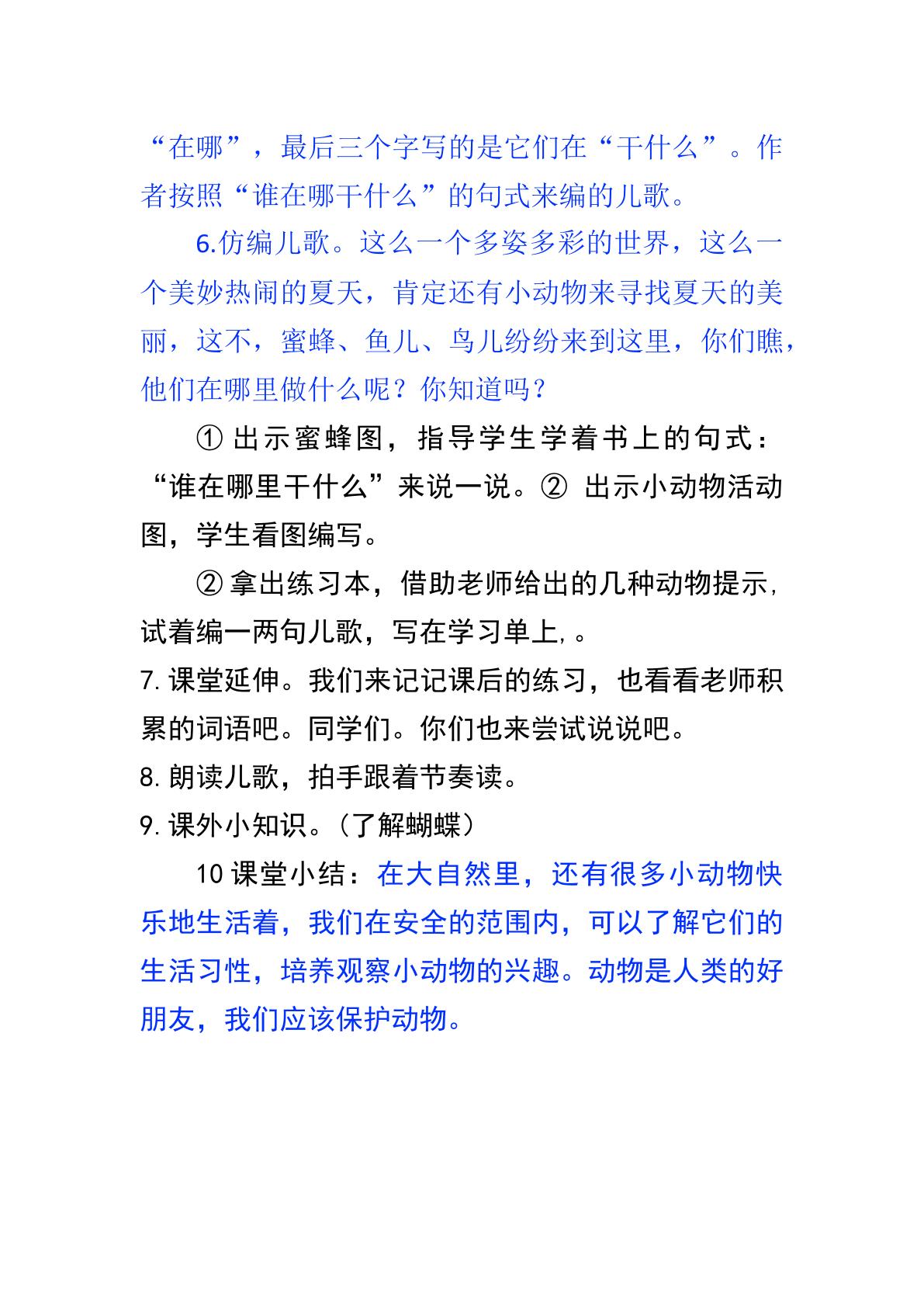 “在哪”，最后三个字写的是它们在“干什么”。作者按照“谁在哪干什么”的句式来编的儿歌。

6.仿编儿歌。这么一个多姿多彩的世界，这么一个美妙热闹的夏天，肯定还有小动物来寻找夏天的美丽，这不，蜜蜂、鱼儿、鸟儿纷纷来到这里，你们瞧，他们在哪里做什么呢？你知道吗？

①出示蜜蜂图，指导学生学着书上的句式：“谁在哪里干什么”来说一说。②出示小动物活动图，学生看图编写。

②拿出练习本，借助老师给出的几种动物提示，试着编一两句儿歌，写在学习单上，。

7.课堂延伸。我们来记记课后的练习，也看看老师积累的词语吧。同学们。你们也来尝试说说吧。

8.朗读儿歌，拍手跟着节奏读。

9.课外小知识。（了解蝴蝶）

10课堂小结：在大自然里，还有很多小动物快乐地生活着，我们在安全的范围内，可以了解它们的生活习性，培养观察小动物的兴趣。动物是人类的好朋友，我们应该保护动物。